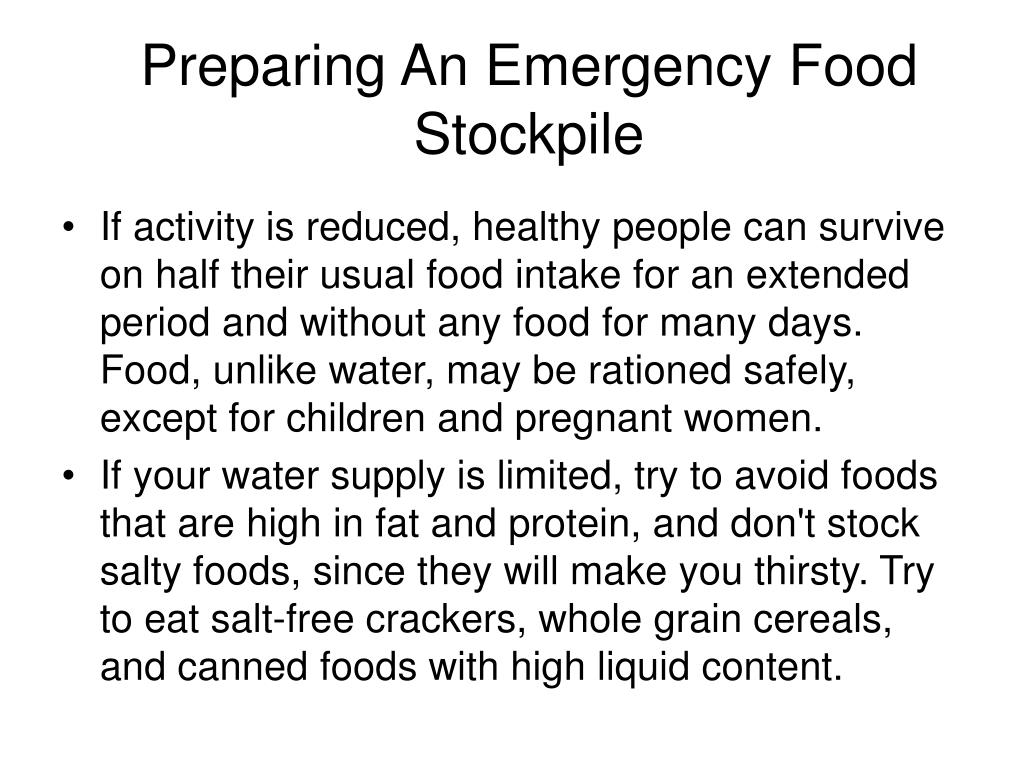 Preparing An Emergency Food Stockpile

• If activity is reduced, healthy people can survive on half their usual food intake for an extended period and without any food for many days. Food, unlike water, may be rationed safely, except for children and pregnant women.

• If your water supply is limited, try to avoid foods that are high in fat and protein, and don't stock salty foods, since they will make you thirsty. Try to eat salt-free crackers, whole grain cereals, and canned foods with high liquid content.